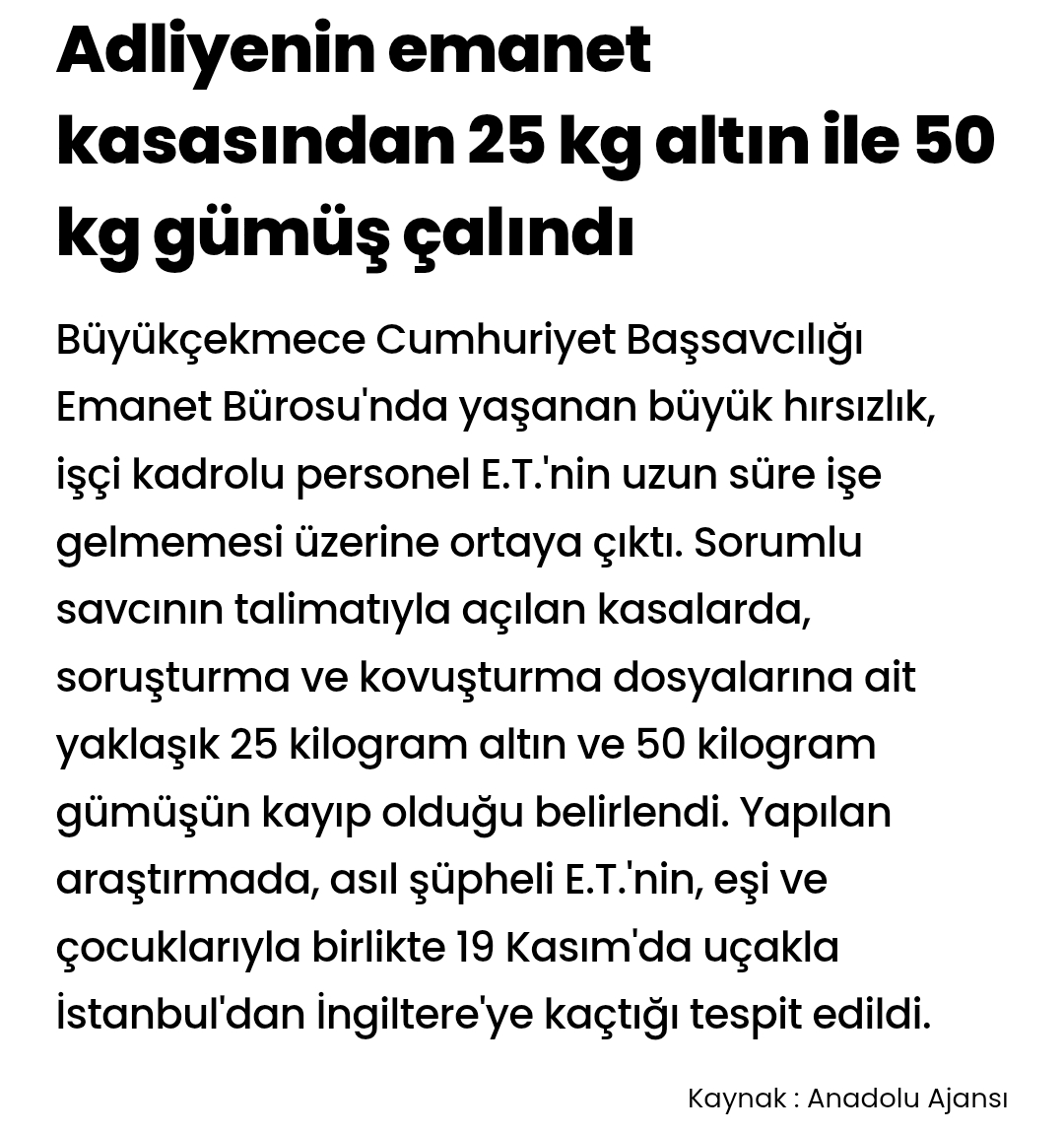 Adliyenin emanet kasasından 25 kg altın ile 50 kg gümüş çalındı

Büyükçekmece Cumhuriyet Başsavcılığı Emanet Bürosu'nda yaşanan büyük hırsızlık, işçi kadrolu personel E.T.'nin uzun süre işe gelmemesi üzerine ortaya çıktı. Sorumlu savcının talimatıyla açılan kasalarda, soruşturma ve kovuşturma dosyalarına ait yaklaşık 25 kilogram altın ve 50 kilogram gümüşün kayıp olduğu belirlendi. Yapılan araştırmada, asıl şüpheli E.T.'nin, eşi ve çocuklarıyla birlikte 19 Kasım'da uçakla İstanbul'dan İngiltere'ye kaçtığı tespit edildi.

Kaynak : Anadolu Ajansı